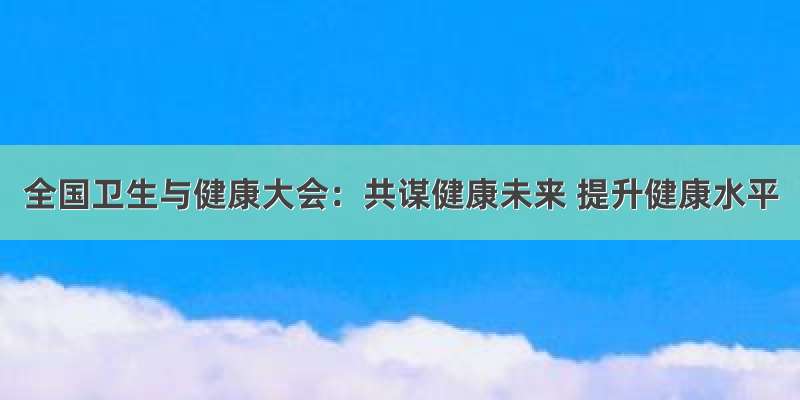 全国卫生与健康大会：共谋健康未来 提升健康水平